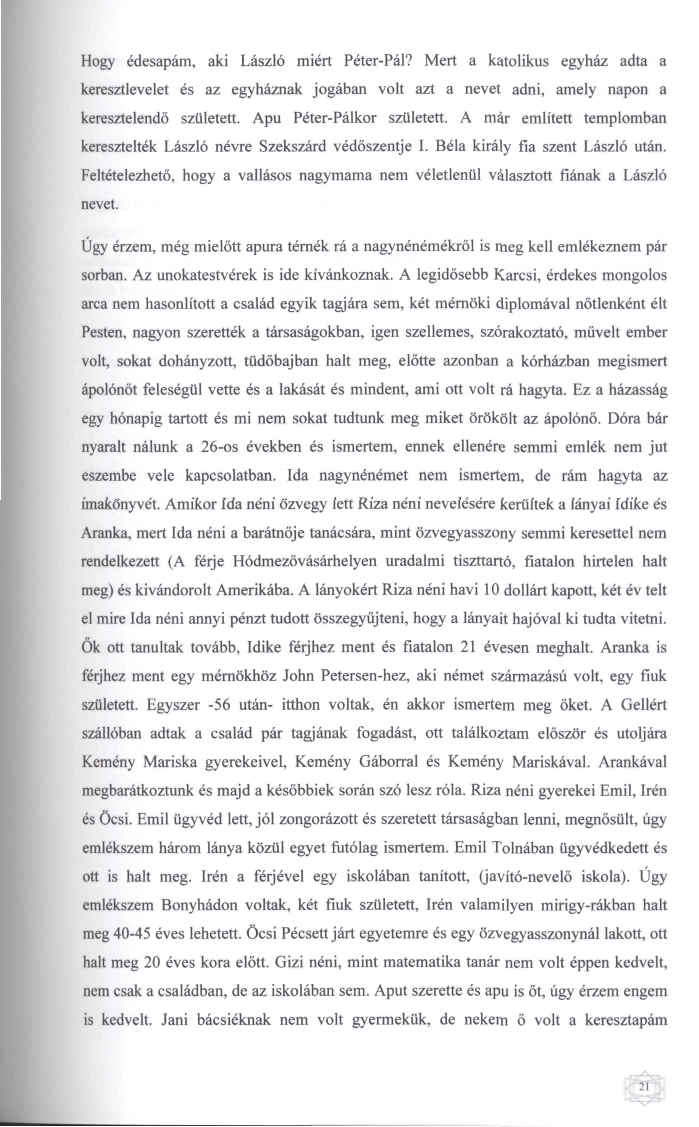 Hogy édesapám, aki László miért Péter-Pál? Mert a katolikus egyház adta a keresztlevelet és az egyháznak jogában volt azt a nevet adni, amely napon a keresztelendő született. Apu Péter-Pálkor született. A már említett templomban keresztelték László névre Szekszárd védőszentje I. Béla király fia szent László után. Feltételezhető, hogy a vallásos nagymama nem véletlenül választott fiának a László nevet.

Úgy érzem, még mielőtt apura térnék rá a nagynénémékről is meg kell emlékeznem pár sorban. Az unokatestvérek is ide kívánkoznak. A legidősebb Karcsi, érdekes mongolos arca nem hasonlított a család egyik tagjára sem, két mérnöki diplomával nőtlenként élt Pesten, nagyon szerették a társaságokban, igen szellemes, szórakoztató, művelt ember volt, sokat dohányzott, tüdőbajban halt meg, előtte azonban a kórházban megismert ápolónőt feleségül vette és a lakását és mindent, ami ott volt rá hagyta. Ez a házasság egy hónapig tartott és mi nem sokat tudtunk meg miket örökölt az ápolónő. Dóra bár nyaralt nálunk a 26-os években és ismertem, ennek ellenére semmi emlék nem jut eszembe vele kapcsolatban. Ida nagynénémet nem ismertem, de rám hagyta az imakönyvét. Amikor Ida néni özvegy lett Riza néni nevelésére kerültek a lányai Idike és Aranka, mert Ida néni a barátnője tanácsára, mint özvegyasszony semmi keresettel nem rendelkezett (A férje Hódmezővásárhelyen uradalmi tiszttartó, fiatalon hirtelen halt meg) és kivándorolt Amerikába. A lányokért Riza néni havi 10 dollárt kapott, két év telt el mire Ida néni annyi pénzt tudott összegyűjteni, hogy a lányait hajóval ki tudta vitetni. Ők ott tanultak tovább, Idike férjhez ment és fiatalon 21 évesen meghalt. Aranka is férjhez ment egy mérnökhöz John Petersen-hez, aki német származású volt, egy fiuk született. Egyszer -56 után- itthon voltak, én akkor ismertem meg őket. A Gellért szállóban adtak a család pár tagjának fogadást, ott találkoztam először és utoljára Kemény Mariska gyerekeivel, Kemény Gáborral és Kemény Mariskával. Arankával megbarátkoztunk és majd a későbbiek során szó lesz róla. Riza néni gyerekei Emil, Irén és Öcsi. Emil ügyvéd lett, jól zongorázott és szeretett társaságban lenni, megnősült, úgy emlékszem három lánya közül egyet futólag ismertem. Emil Tolnában ügyvédkedett és ott is halt meg. Irén a férjével egy iskolában tanított, (javító-nevelő iskola). Úgy emlékszem Bonyhádon voltak, két fiuk született, Irén valamilyen mirigy-rákban halt meg 40-45 éves lehetett. Öcsi Pécsett járt egyetemre és egy özvegyasszonynál lakott, ott halt meg 20 éves kora előtt. Gizi néni, mint matematika tanár nem volt éppen kedvelt, nem csak a családban, de az iskolában sem. Aput szerette és apu is őt, úgy érzem engem is kedvelt. Jani bácsiéknak nem volt gyermekük, de nekem ő volt a keresztapám

21